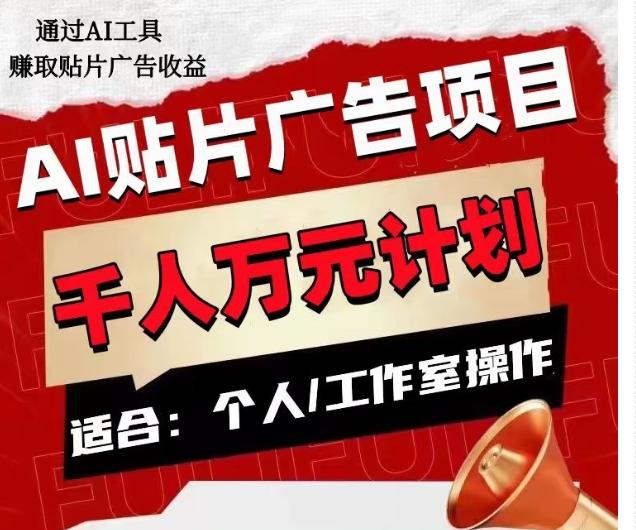 通过AI工具
赚取贴片广告收益

AI贴片广告项目

千人万元计划

适合：个人/工作室操作